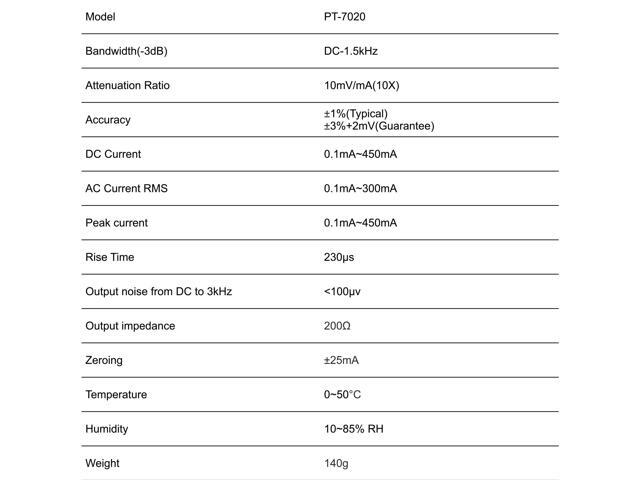 | Model | PT-7020 |
|---|---|
| Bandwidth(-3dB) | DC-1.5kHz |
| Attenuation Ratio | 10mV/mA(10X) |
| Accuracy | ±1%(Typical) ±3%+2mV(Guarantee) |
| DC Current | 0.1mA~450mA |
| AC Current RMS | 0.1mA~300mA |
| Peak current | 0.1mA~450mA |
| Rise Time | 230μs |
| Output noise from DC to 3kHz | <100μv |
| Output impedance | 200Ω |
| Zeroing | ±25mA |
| Temperature | 0~50°C |
| Humidity | 10~85% RH |
| Weight | 140g |